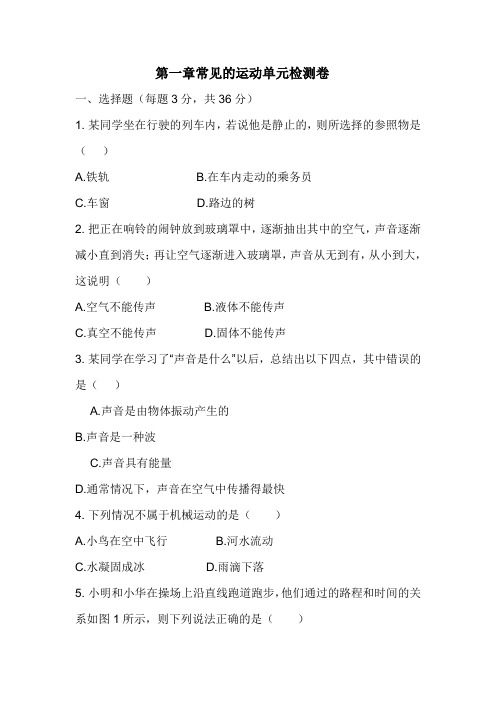 第一章常见的运动单元检测卷

一、选择题（每题 3 分，共 36 分）

1. 某同学坐在行驶的列车内，若说他是静止的，则所选择的参照物是（ ）

A.铁轨 B.在车内走动的乘务员

C.车窗 D.路边的树

2. 把正在响铃的闹钟放到玻璃罩中，逐渐抽出其中的空气，声音逐渐减小直到消失；再让空气逐渐进入玻璃罩，声音从无到有，从小到大，这说明（ ）

A.空气不能传声 B.液体不能传声

C.真空不能传声 D.固体不能传声

3. 某同学在学习了“声音是什么”以后，总结出以下四点，其中错误的是（ ）

A.声音是由物体振动产生的

B.声音是一种波

C.声音具有能量

D.通常情况下，声音在空气中传播得最快

4. 下列情况不属于机械运动的是（ ）

A.小鸟在空中飞行 B.河水流动

C.水凝固成冰 D.雨滴下落

5. 小明和小华在操场上沿直线跑道跑步，他们通过的路程和时间的关系如图 1 所示，则下列说法正确的是（ ）